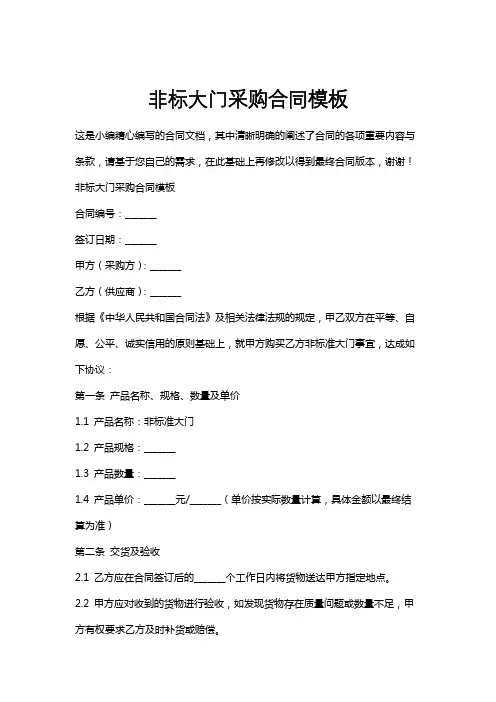 非标大门采购合同模板

这是小编精心编写的合同文档，其中清晰明确的阐述了合同的各项重要内容与条款，请基于您自己的需求，在此基础上再修改以得到最终合同版本，谢谢！

非标大门采购合同模板

合同编号：______

签订日期：______

甲方（采购方）：______

乙方（供应商）：______

根据《中华人民共和国合同法》及相关法律法规的规定，甲乙双方在平等、自愿、公平、诚实信用的原则基础上，就甲方购买乙方非标准大门事宜，达成如下协议：

第一条 产品名称、规格、数量及单价

1.1 产品名称：非标准大门

1.2 产品规格：______

1.3 产品数量：______

1.4 产品单价：______元/______（单价按实际数量计算，具体金额以最终结算为准）

第二条 交货及验收

2.1 乙方应在合同签订后的______个工作日内将货物送达甲方指定地点。

2.2 甲方应对收到的货物进行验收，如发现货物存在质量问题或数量不足，甲方有权要求乙方及时补货或赔偿。